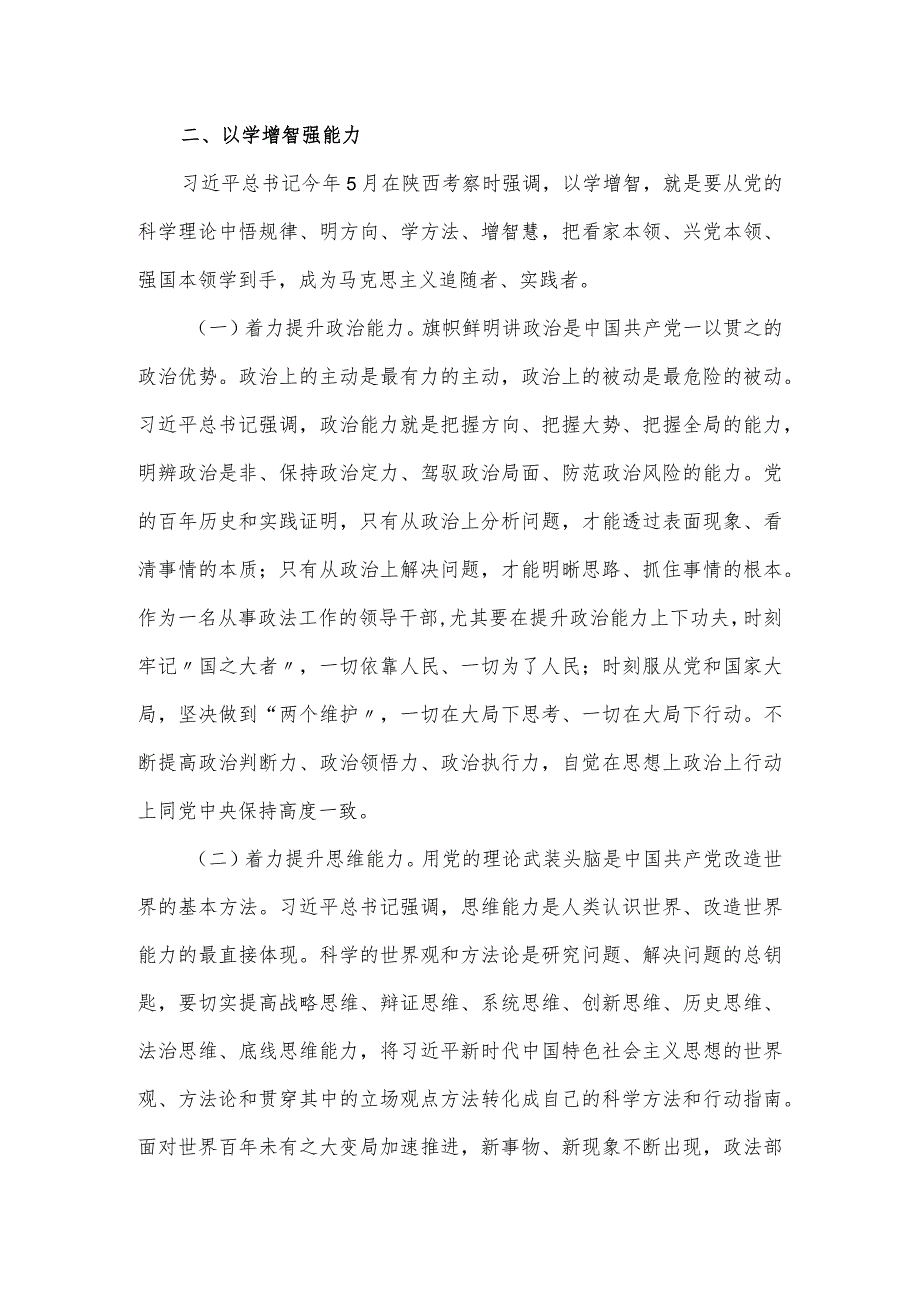 二、以学增智强能力

习近平总书记今年5月在陕西考察时强调，以学增智，就是要从党的科学理论中悟规律、明方向、学方法、增智慧，把看家本领、兴党本领、强国本领学到手，成为马克思主义追随者、实践者。

（一）着力提升政治能力。旗帜鲜明讲政治是中国共产党一以贯之的政治优势。政治上的主动是最有力的主动，政治上的被动是最危险的被动。习近平总书记强调，政治能力就是把握方向、把握大势、把握全局的能力，明辨政治是非、保持政治定力、驾驭政治局面、防范政治风险的能力。党的百年历史和实践证明，只有从政治上分析问题，才能透过表面现象、看清事情的本质；只有从政治上解决问题，才能明晰思路、抓住事情的根本。作为一名从事政法工作的领导干部，尤其要在提升政治能力上下功夫，时刻牢记〃国之大者〃，一切依靠人民、一切为了人民；时刻服从党和国家大局，坚决做到“两个维护〃，一切在大局下思考、一切在大局下行动。不断提高政治判断力、政治领悟力、政治执行力，自觉在思想上政治上行动上同党中央保持高度一致。

（二）着力提升思维能力。用党的理论武装头脑是中国共产党改造世界的基本方法。习近平总书记强调，思维能力是人类认识世界、改造世界能力的最直接体现。科学的世界观和方法论是研究问题、解决问题的总钥匙，要切实提高战略思维、辩证思维、系统思维、创新思维、历史思维、法治思维、底线思维能力，将习近平新时代中国特色社会主义思想的世界观、方法论和贯穿其中的立场观点方法转化成自己的科学方法和行动指南。面对世界百年未有之大变局加速推进，新事物、新现象不断出现，政法部